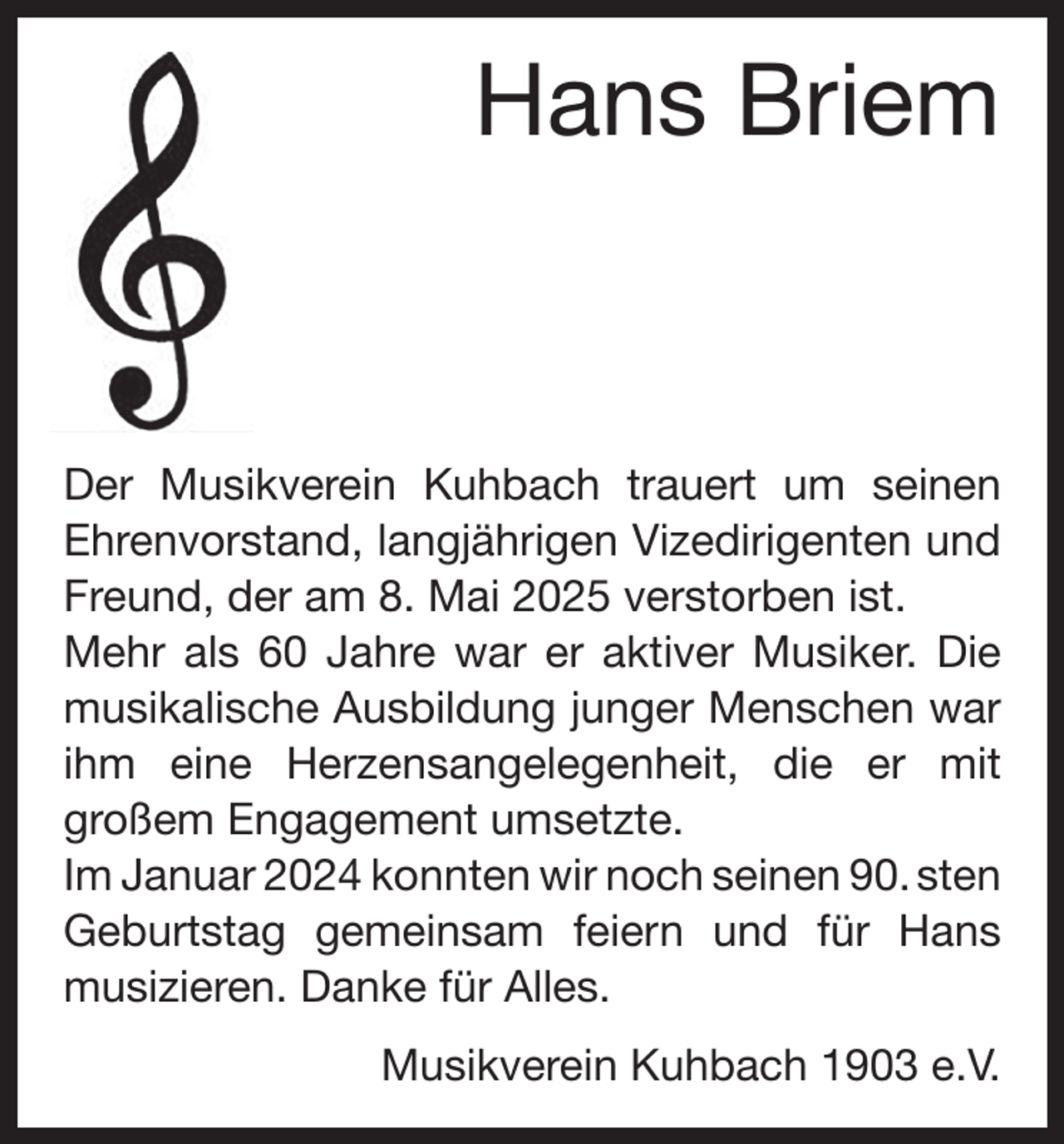 Hans Briem

Der Musikverein Kuhbach trauert um seinen Ehrenvorstand, langjährigen Vizedirigenten und Freund, der am 8. Mai 2025 verstorben ist.
Mehr als 60 Jahre war er aktiver Musiker. Die musikalische Ausbildung junger Menschen war ihm eine Herzensangelegenheit, die er mit großem Engagement umsetzte.
Im Januar 2024 konnten wir noch seinen 90. sten Geburtstag gemeinsam feiern und für Hans musizieren. Danke für Alles.

Musikverein Kuhbach 1903 e.V.